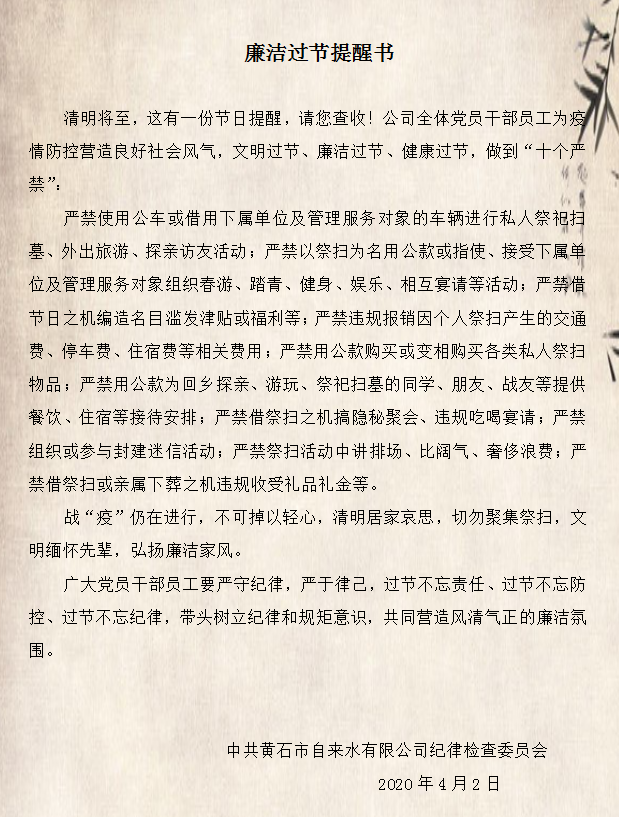 廉洁过节提醒书

清明将至，这有一份节日提醒，请您查收！公司全体党员干部员工为疫情防控营造良好社会风气，文明过节、廉洁过节、健康过节，做到“十个严禁”：

严禁使用公车或借用下属单位及管理服务对象的车辆进行私人祭祀扫墓、外出旅游、探亲访友活动；严禁以祭扫为名用公款或指使、接受下属单位及管理服务对象组织春游、踏青、健身、娱乐、相互宴请等活动；严禁借节日之机编造名目滥发津贴或福利等；严禁违规报销因个人祭扫产生的交通费、停车费、住宿费等相关费用；严禁用公款购买或变相购买各类私人祭扫物品；严禁用公款为回乡探亲、游玩、祭祀扫墓的同学、朋友、战友等提供餐饮、住宿等接待安排；严禁借祭扫之机搞隐秘聚会、违规吃喝宴请；严禁组织或参与封建迷信活动；严禁祭扫活动中讲排场、比阔气、奢侈浪费；严禁借祭扫或亲属下葬之机违规收受礼品礼金等。

战“疫”仍在进行，不可掉以轻心，清明居家哀思，切勿聚集祭扫，文明缅怀先辈，弘扬廉洁家风。

广大党员干部员工要严守纪律，严于律己，过节不忘责任、过节不忘防控、过节不忘纪律，带头树立纪律和规矩意识，共同营造风清气正的廉洁氛围。

中共黄石市自来水有限公司纪律检查委员会
2020 年 4 月 2 日